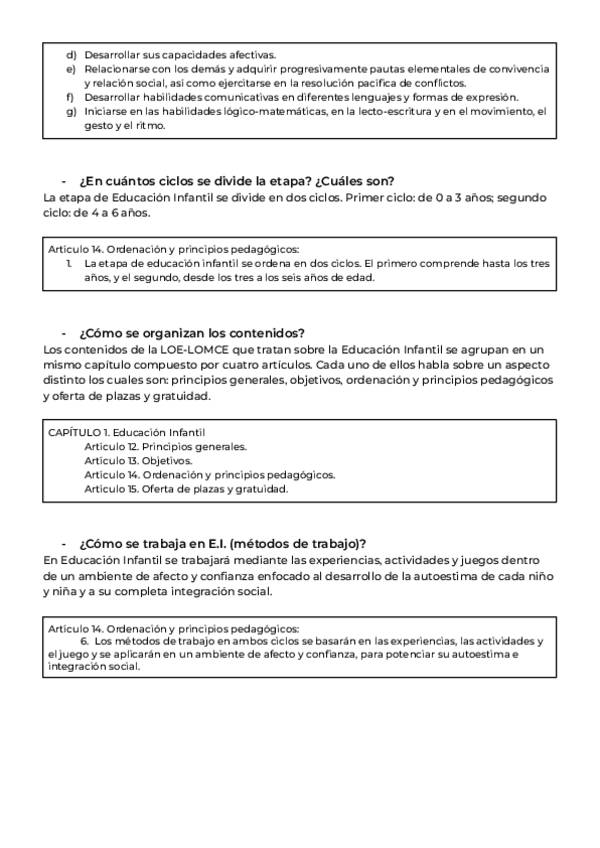 d) Desarrollar sus capacidades afectivas.
e) Relacionarse con los demás y adquirir progresivamente pautas elementales de convivencia y relación social, así como ejercitarse en la resolución pacífica de conflictos.
f) Desarrollar habilidades comunicativas en diferentes lenguajes y formas de expresión.
g) Iniciarse en las habilidades lógico-matemáticas, en la lecto-escritura y en el movimiento, el gesto y el ritmo.

- ¿En cuántos ciclos se divide la etapa? ¿Cuáles son?

La etapa de Educación Infantil se divide en dos ciclos. Primer ciclo: de 0 a 3 años; segundo ciclo: de 4 a 6 años.

Artículo 14. Ordenación y principios pedagógicos:
1. La etapa de educación infantil se ordena en dos ciclos. El primero comprende hasta los tres años, y el segundo, desde los tres a los seis años de edad.

- ¿Cómo se organizan los contenidos?

Los contenidos de la LOE-LOMCE que tratan sobre la Educación Infantil se agrupan en un mismo capítulo compuesto por cuatro artículos. Cada uno de ellos habla sobre un aspecto distinto los cuales son: principios generales, objetivos, ordenación y principios pedagógicos y oferta de plazas y gratuidad.

CAPÍTULO 1. Educación Infantil
Artículo 12. Principios generales.
Artículo 13. Objetivos.
Artículo 14. Ordenación y principios pedagógicos.
Artículo 15. Oferta de plazas y gratuidad.

- ¿Cómo se trabaja en E.I. (métodos de trabajo)?

En Educación Infantil se trabajará mediante las experiencias, actividades y juegos dentro de un ambiente de afecto y confianza enfocado al desarrollo de la autoestima de cada niño y niña y a su completa integración social.

Artículo 14. Ordenación y principios pedagógicos:
6. Los métodos de trabajo en ambos ciclos se basarán en las experiencias, las actividades y el juego y se aplicarán en un ambiente de afecto y confianza, para potenciar su autoestima e integración social.